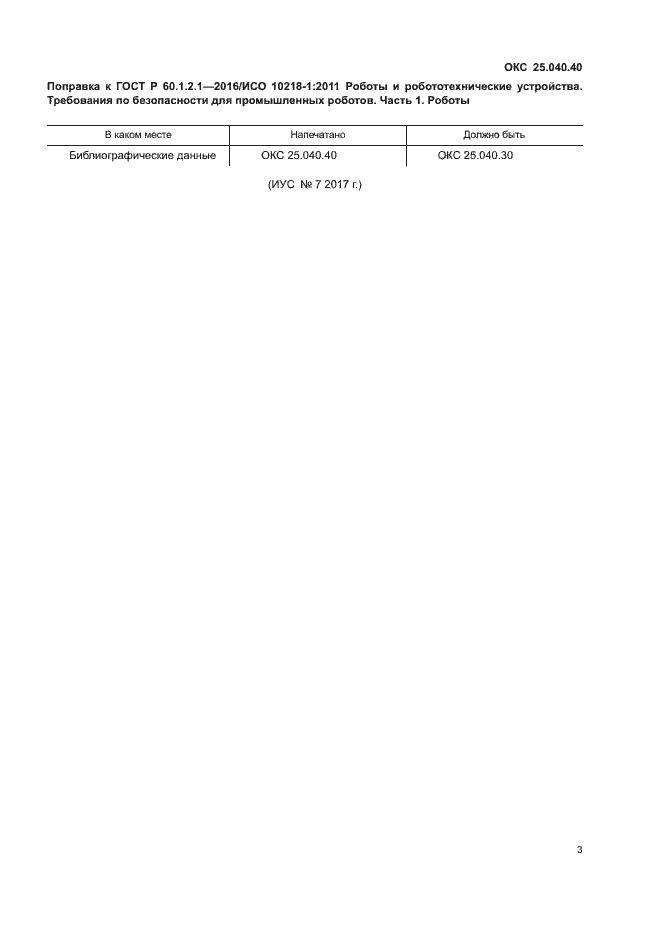 ОКС 25.040.40

Поправка к ГОСТ Р 60.1.2.1—2016/ИСО 10218-1:2011 Роботы и робототехнические устройства. Требования по безопасности для промышленных роботов. Часть 1. Роботы

| В каком месте | Напечатано | Должно быть |
|---|---|---|
| Библиографические данные | ОКС 25.040.40 | ОКС 25.040.30 |

(ИУС № 7 2017 г.)

3